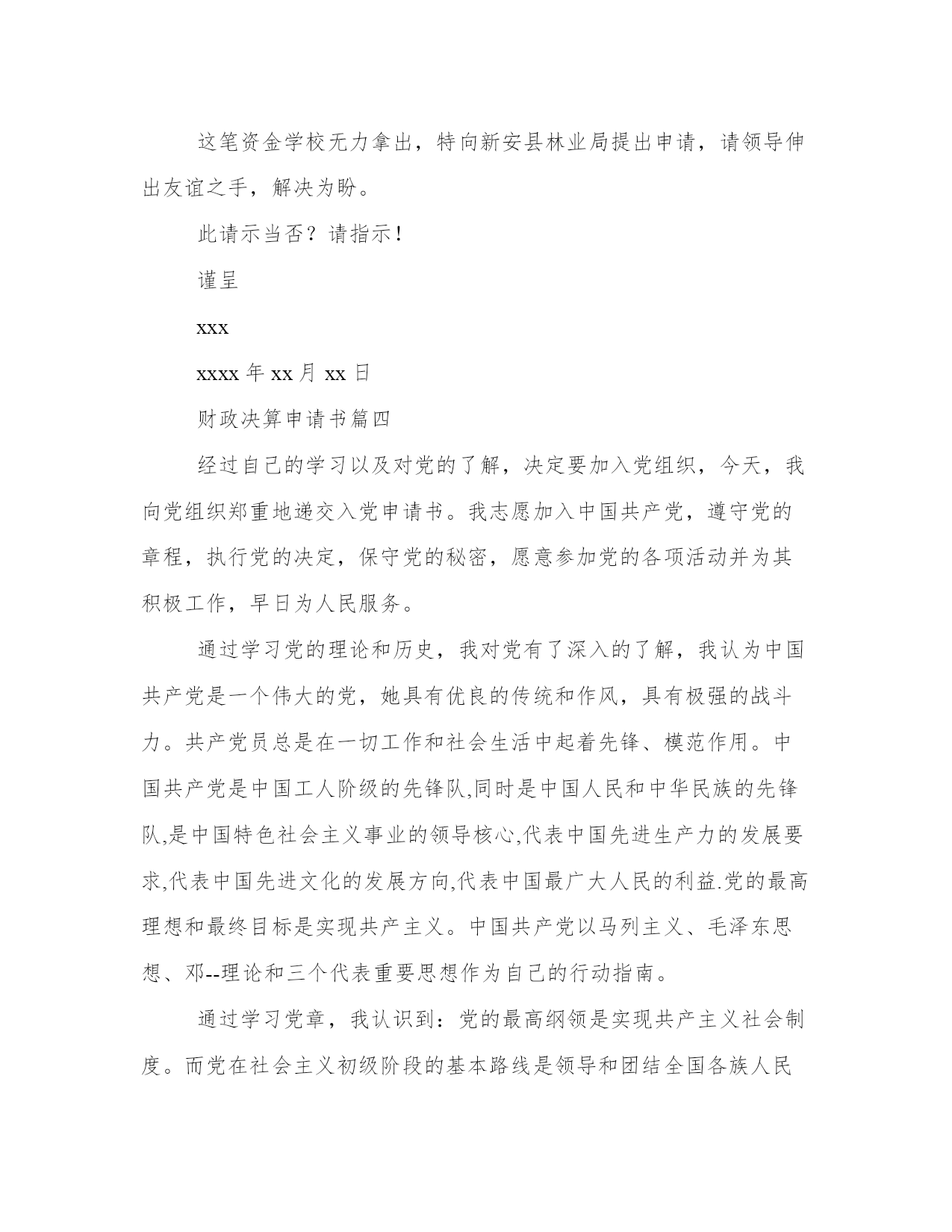 这笔资金学校无力拿出，特向新安县林业局提出申请，请领导伸出友谊之手，解决为盼。

此请示当否？请指示！

谨呈

xxx

xxxx 年 xx 月 xx 日

财政决算申请书篇四

经过自己的学习以及对党的了解，决定要加入党组织，今天，我向党组织郑重地递交入党申请书。我志愿加入中国共产党，遵守党的章程，执行党的决定，保守党的秘密，愿意参加党的各项活动并为其积极工作，早日为人民服务。

通过学习党的理论和历史，我对党有了深入的了解，我认为中国共产党是一个伟大的党，她具有优良的传统和作风，具有极强的战斗力。共产党员总是在一切工作和社会生活中起着先锋、模范作用。中国共产党是中国工人阶级的先锋队,同时是中国人民和中华民族的先锋队,是中国特色社会主义事业的领导核心,代表中国先进生产力的发展要求,代表中国先进文化的发展方向,代表中国最广大人民的利益.党的最高理想和最终目标是实现共产主义。中国共产党以马列主义、毛泽东思想、邓--理论和三个代表重要思想作为自己的行动指南。

通过学习党章，我认识到：党的最高纲领是实现共产主义社会制度。而党在社会主义初级阶段的基本路线是领导和团结全国各族人民